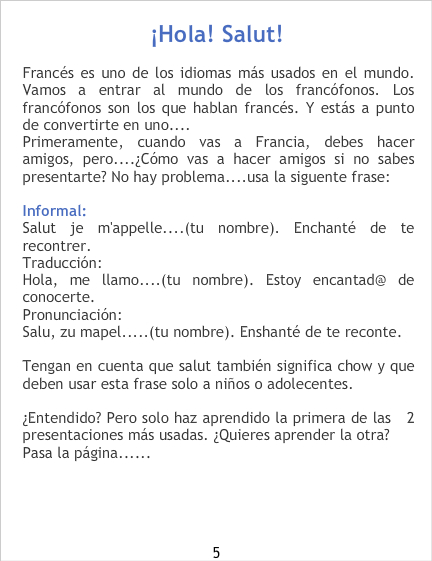 ¡Hola! Salut!

Francés es uno de los idiomas más usados en el mundo. Vamos a entrar al mundo de los francófonos. Los francófonos son los que hablan francés. Y estás a punto de convertirte en uno....
Primeramente, cuando vas a Francia, debes hacer amigos, pero....¿Cómo vas a hacer amigos si no sabes presentarte? No hay problema....usa la siguente frase:

Informal:
Salut je m'appelle....(tu nombre). Enchanté de te recontrer.
Traducción:
Hola, me llamo....(tu nombre). Estoy encantad@ de conocerte.
Pronunciación:
Salu, zu mapel.....(tu nombre). Enshanté de te reconte.

Tengan en cuenta que salut también significa chow y que deben usar esta frase solo a niños o adolecentes.

¿Entendido? Pero solo haz aprendido la primera de las 2 presentaciones más usadas. ¿Quieres aprender la otra? Pasa la página......

5